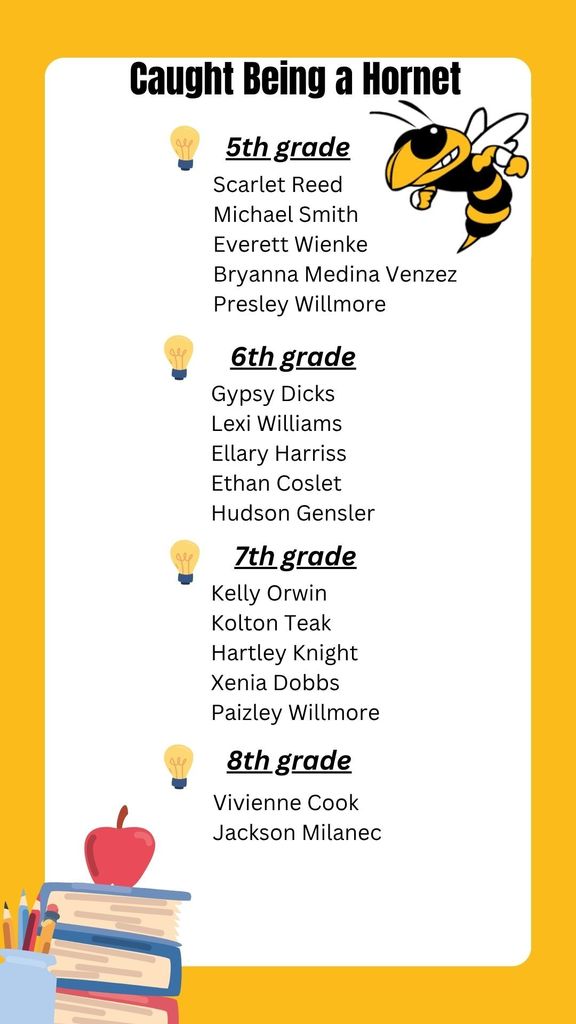 Caught Being a Hornet

5th grade

Scarlet Reed
Michael Smith
Everett Wienke
Bryanna Medina Venzez
Presley Willmore

6th grade

Gypsy Dicks
Lexi Williams
Ellary Harriss
Ethan Coslet
Hudson Gensler

7th grade

Kelly Orwin
Kolton Teak
Hartley Knight
Xenia Dobbs
Paizley Willmore

8th grade

Vivienne Cook
Jackson Milanec